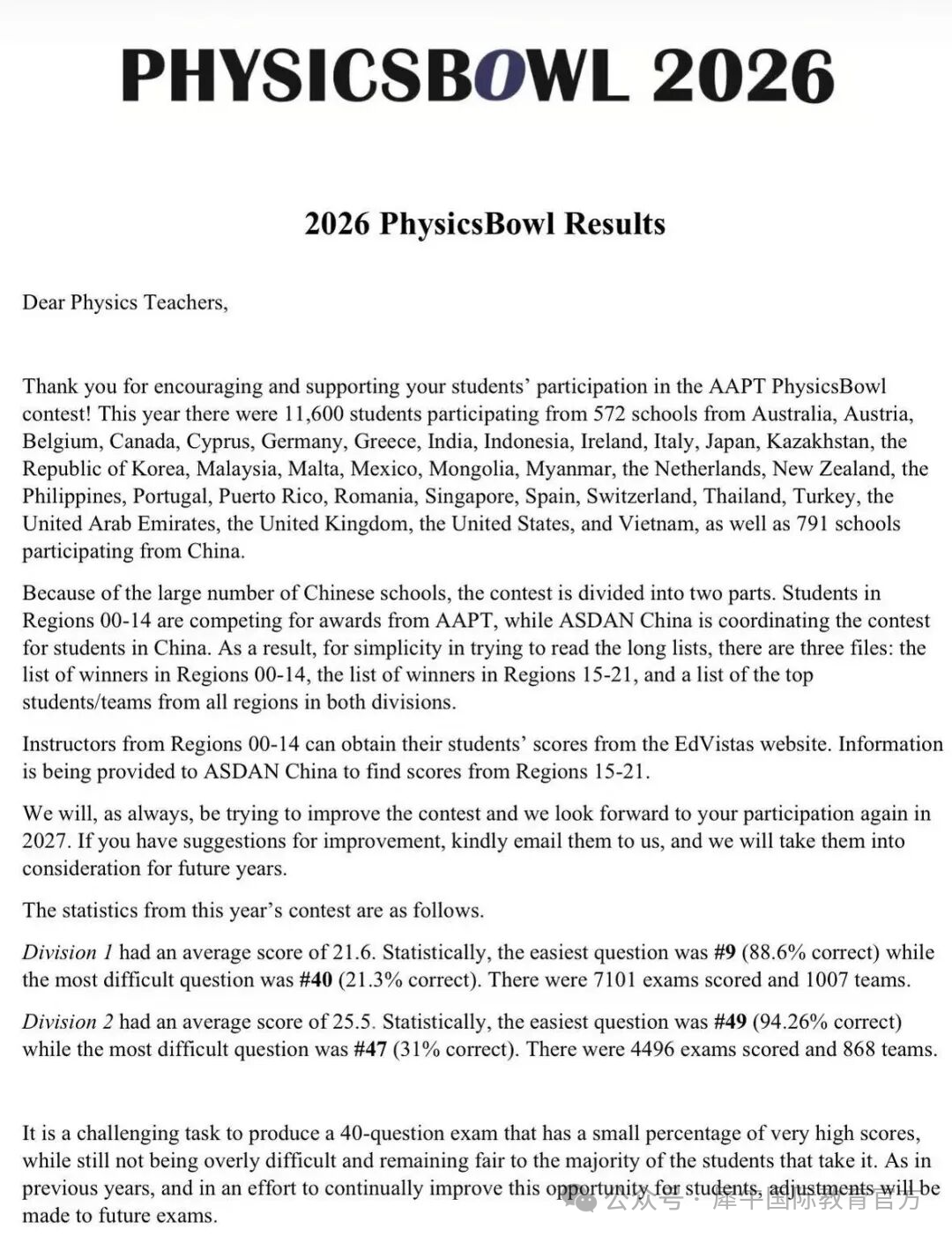 PHYSICSBOWL 2026

2026 PhysicsBowl Results

Dear Physics Teachers,

Thank you for encouraging and supporting your students' participation in the AAPT PhysicsBowl contest! This year there were 11,600 students participating from 572 schools from Australia, Austria, Belgium, Canada, Cyprus, Germany, Greece, India, Indonesia, Ireland, Italy, Japan, Kazakhstan, the Republic of Korea, Malaysia, Malta, Mexico, Mongolia, Myanmar, the Netherlands, New Zealand, the Philippines, Portugal, Puerto Rico, Romania, Singapore, Spain, Switzerland, Thailand, Turkey, the United Arab Emirates, the United Kingdom, the United States, and Vietnam, as well as 791 schools participating from China.

Because of the large number of Chinese schools, the contest is divided into two parts. Students in Regions 00-14 are competing for awards from AAPT, while ASDAN China is coordinating the contest for students in China. As a result, for simplicity in trying to read the long lists, there are three files: the list of winners in Regions 00-14, the list of winners in Regions 15-21, and a list of the top students/teams from all regions in both divisions.

Instructors from Regions 00-14 can obtain their students' scores from the EdVistas website. Information is being provided to ASDAN China to find scores from Regions 15-21.

We will, as always, be trying to improve the contest and we look forward to your participation again in 2027. If you have suggestions for improvement, kindly email them to us, and we will take them into consideration for future years.

The statistics from this year's contest are as follows.

Division 1 had an average score of 21.6. Statistically, the easiest question was #9 (88.6% correct) while the most difficult question was #40 (21.3% correct). There were 7101 exams scored and 1007 teams.

Division 2 had an average score of 25.5. Statistically, the easiest question was #49 (94.26% correct) while the most difficult question was #47 (31% correct). There were 4496 exams scored and 868 teams.

It is a challenging task to produce a 40-question exam that has a small percentage of very high scores, while still not being overly difficult and remaining fair to the majority of the students that take it. As in previous years, and in an effort to continually improve this opportunity for students, adjustments will be made to future exams.

公众号 · 犀牛国际教育官方